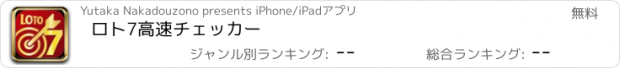 LOTO 7

Yutaka Nakadouzono presents iPhone/iPadアプリ

無料

ロト7高速チェッカー

ジャンル別ランキング: --

総合ランキング: --